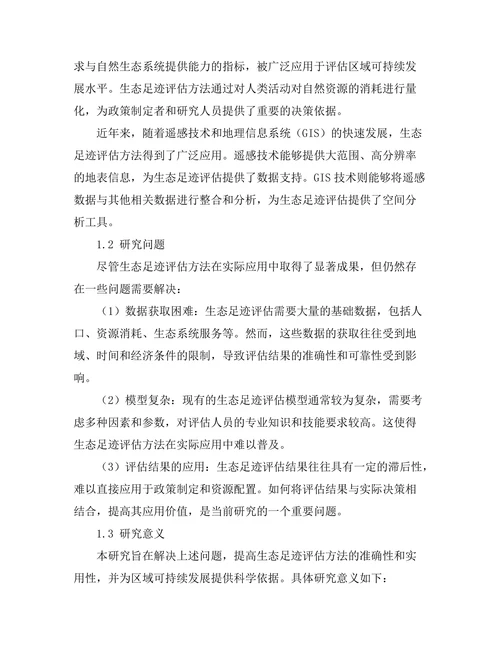 求与自然生态系统提供能力的指标，被广泛应用于评估区域可持续发展水平。生态足迹评估方法通过对人类活动对自然资源的消耗进行量化，为政策制定者和研究人员提供了重要的决策依据。

近年来，随着遥感技术和地理信息系统（GIS）的快速发展，生态足迹评估方法得到了广泛应用。遥感技术能够提供大范围、高分辨率的地表信息，为生态足迹评估提供了数据支持。GIS 技术则能够将遥感数据与其他相关数据进行整合和分析，为生态足迹评估提供了空间分析工具。

1.2 研究问题

尽管生态足迹评估方法在实际应用中取得了显著成果，但仍然存在一些问题需要解决：

（1）数据获取困难：生态足迹评估需要大量的基础数据，包括人口、资源消耗、生态系统服务等。然而，这些数据的获取往往受到地域、时间和经济条件的限制，导致评估结果的准确性和可靠性受到影响。

（2）模型复杂：现有的生态足迹评估模型通常较为复杂，需要考虑多种因素和参数，对评估人员的专业知识和技能要求较高。这使得生态足迹评估方法在实际应用中难以普及。

（3）评估结果的应用：生态足迹评估结果往往具有一定的滞后性，难以直接应用于政策制定和资源配置。如何将评估结果与实际决策相结合，提高其应用价值，是当前研究的一个重要问题。

1.3 研究意义

本研究旨在解决上述问题，提高生态足迹评估方法的准确性和实用性，并为区域可持续发展提供科学依据。具体研究意义如下：